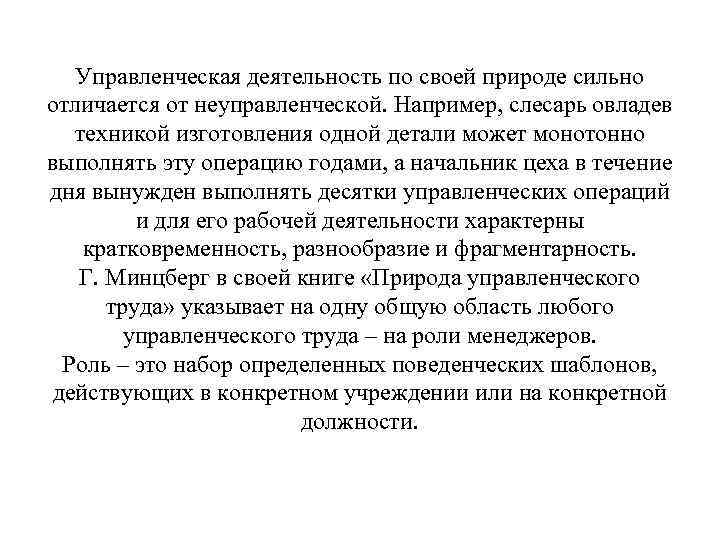 Управленческая деятельность по своей природе сильно отличается от неуправленческой. Например, слесарь овладев техникой изготовления одной детали может монотонно выполнять эту операцию годами, а начальник цеха в течение дня вынужден выполнять десятки управленческих операций и для его рабочей деятельности характерны кратковременность, разнообразие и фрагментарность.
Г. Минцберг в своей книге «Природа управленческого труда» указывает на одну общую область любого управленческого труда – на роли менеджеров.
Роль – это набор определенных поведенческих шаблонов, действующих в конкретном учреждении или на конкретной должности.